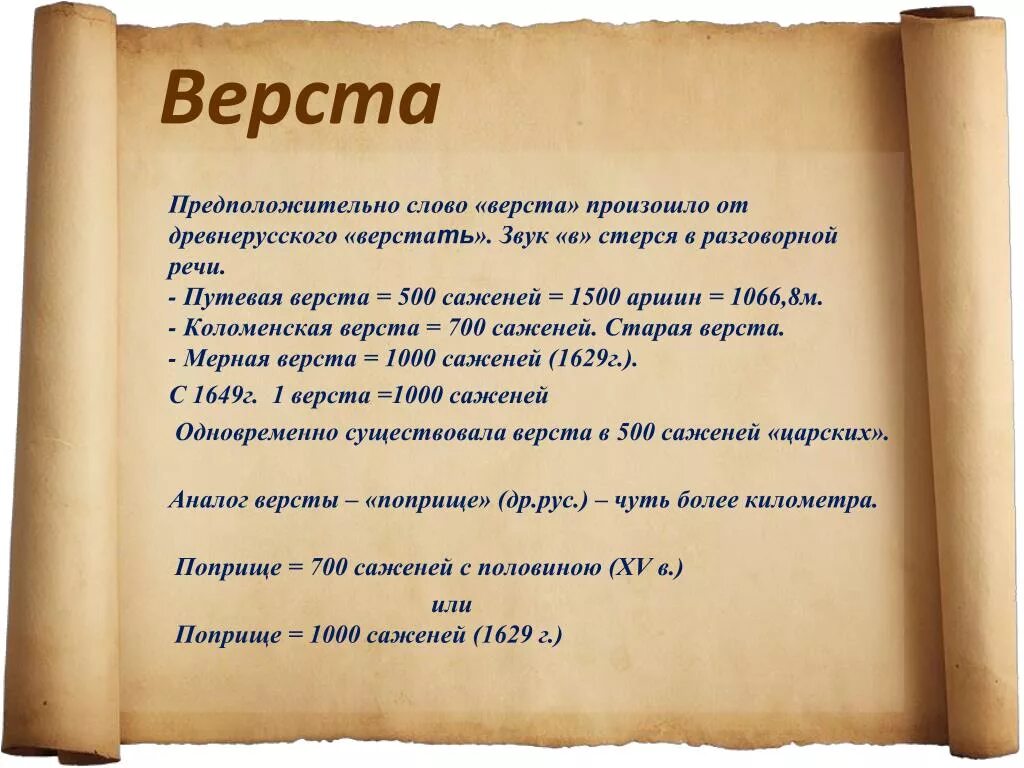 Верста

Предположительно слово «верста» произошло от древнерусского «верстать». Звук «в» стерся в разговорной речи.
- Путевая верста = 500 саженей = 1500 аршин = 1066,8м.
- Коломенская верста = 700 саженей. Старая верста.
- Мерная верста = 1000 саженей (1629г.).
С 1649г. 1 верста =1000 саженей
Одновременно существовала верста в 500 саженей «царских».

Аналог версты – «поприще» (др.рус.) – чуть более километра.

Поприще = 700 саженей с половиною (XV в.)
или
Поприще = 1000 саженей (1629 г.)